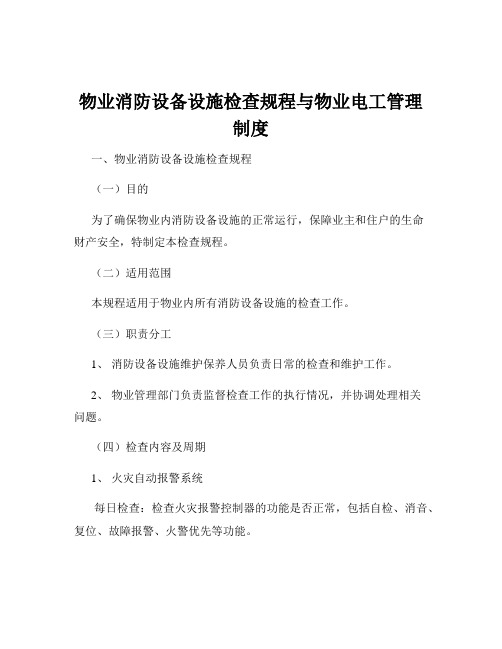 物业消防设备设施检查规程与物业电工管理制度

一、物业消防设备设施检查规程

（一）目的

为了确保物业内消防设备设施的正常运行，保障业主和住户的生命财产安全，特制定本检查规程。

（二）适用范围

本规程适用于物业内所有消防设备设施的检查工作。

（三）职责分工

1、 消防设备设施维护保养人员负责日常的检查和维护工作。

2、 物业管理部门负责监督检查工作的执行情况，并协调处理相关问题。

（四）检查内容及周期

1、 火灾自动报警系统

每日检查：检查火灾报警控制器的功能是否正常，包括自检、消音、复位、故障报警、火警优先等功能。